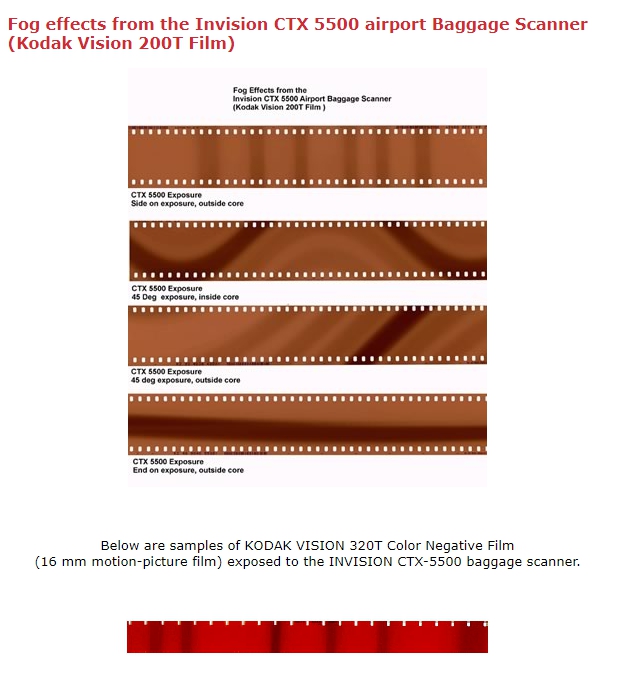 Fog effects from the Invision CTX 5500 airport Baggage Scanner (Kodak Vision 200T Film)

Fog Effects from the Invision CTX 5500 Airport Baggage Scanner (Kodak Vision 200T Film )

CTX 5500 Exposure
Side on exposure, outside core

CTX 5500 Exposure
45 Deg exposure, inside core

CTX 5500 Exposure
45 deg exposure, outside core

CTX 5500 Exposure
End on exposure, outside core

Below are samples of KODAK VISION 320T Color Negative Film (16 mm motion-picture film) exposed to the INVISION CTX-5500 baggage scanner.